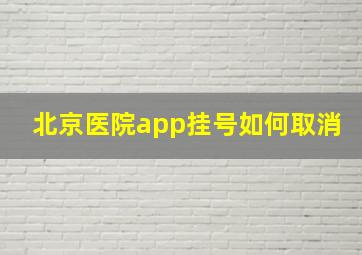 北京医院app挂号如何取消